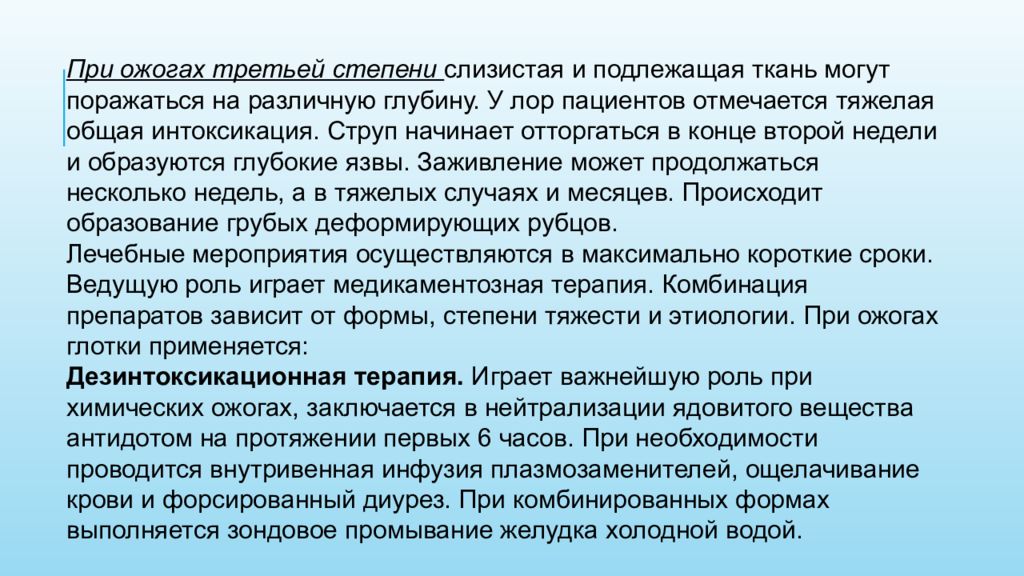 При ожогах третьей степени слизистая и подлежащая ткань могут поражаться на различную глубину. У лор пациентов отмечается тяжелая общая интоксикация. Струп начинает отторгаться в конце второй недели и образуются глубокие язвы. Заживление может продолжаться несколько недель, а в тяжелых случаях и месяцев. Происходит образование грубых деформирующих рубцов.
Лечебные мероприятия осуществляются в максимально короткие сроки. Ведущую роль играет медикаментозная терапия. Комбинация препаратов зависит от формы, степени тяжести и этиологии. При ожогах глотки применяется:
Дезинтоксикационная терапия. Играет важнейшую роль при химических ожогах, заключается в нейтрализации ядовитого вещества антидотом на протяжении первых 6 часов. При необходимости проводится внутривенная инфузия плазмозаменителей, ощелачивание крови и форсированный диурез. При комбинированных формах выполняется зондовое промывание желудка холодной водой.